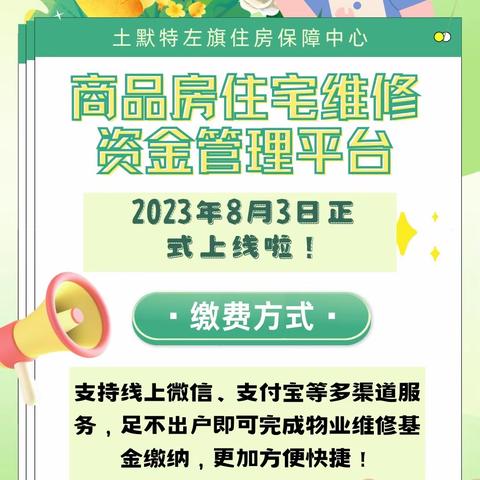 土默特左旗住房保障中心

商品房住宅维修资金管理平台

2023年8月3日正式上线啦！

· 缴费方式 ·

支持线上微信、支付宝等多渠道服务，足不出户即可完成物业维修基金缴纳，更加方便快捷！